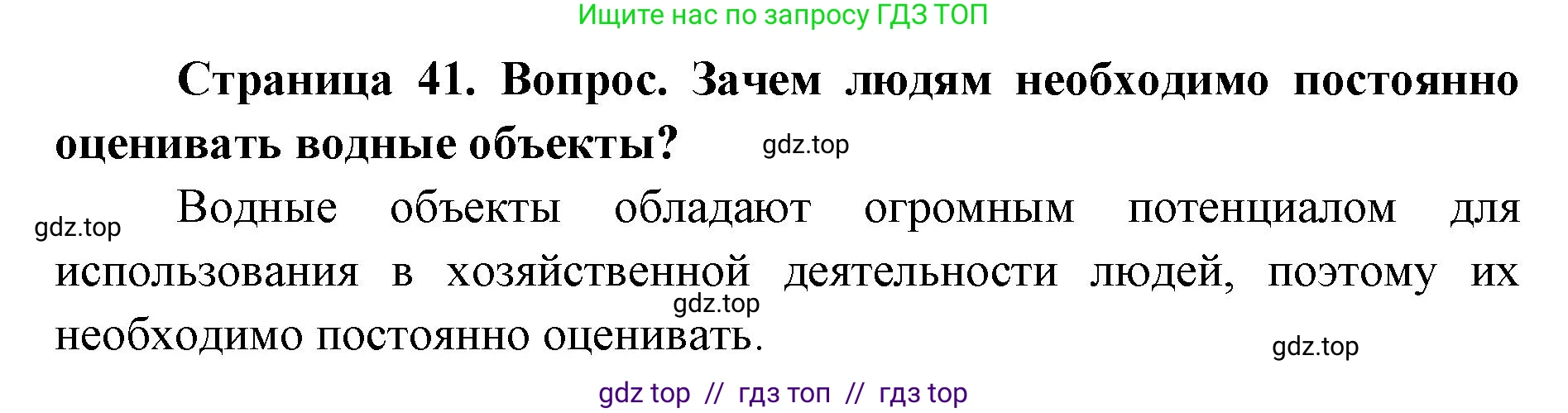 Ищите нас по запросу ГДЗ ТОП

Страница 41. Вопрос. Зачем людям необходимо постоянно оценивать водные объекты?

gdz.top

gdz.top

Водные объекты обладают огромным потенциалом для использования в хозяйственной деятельности людей, поэтому их необходимо постоянно оценивать.

gdz.top

gdz.top

gdz top // гдз топ // гдз top